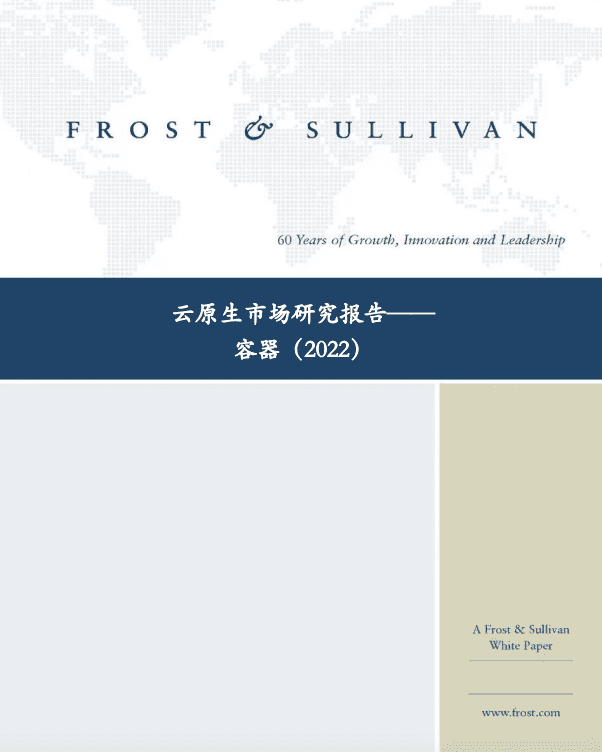 FROST & SULLIVAN

60 Years of Growth, Innovation and Leadership

云原生市场研究报告——
容器（2022）

A Frost & Sullivan
White Paper

www.frost.com